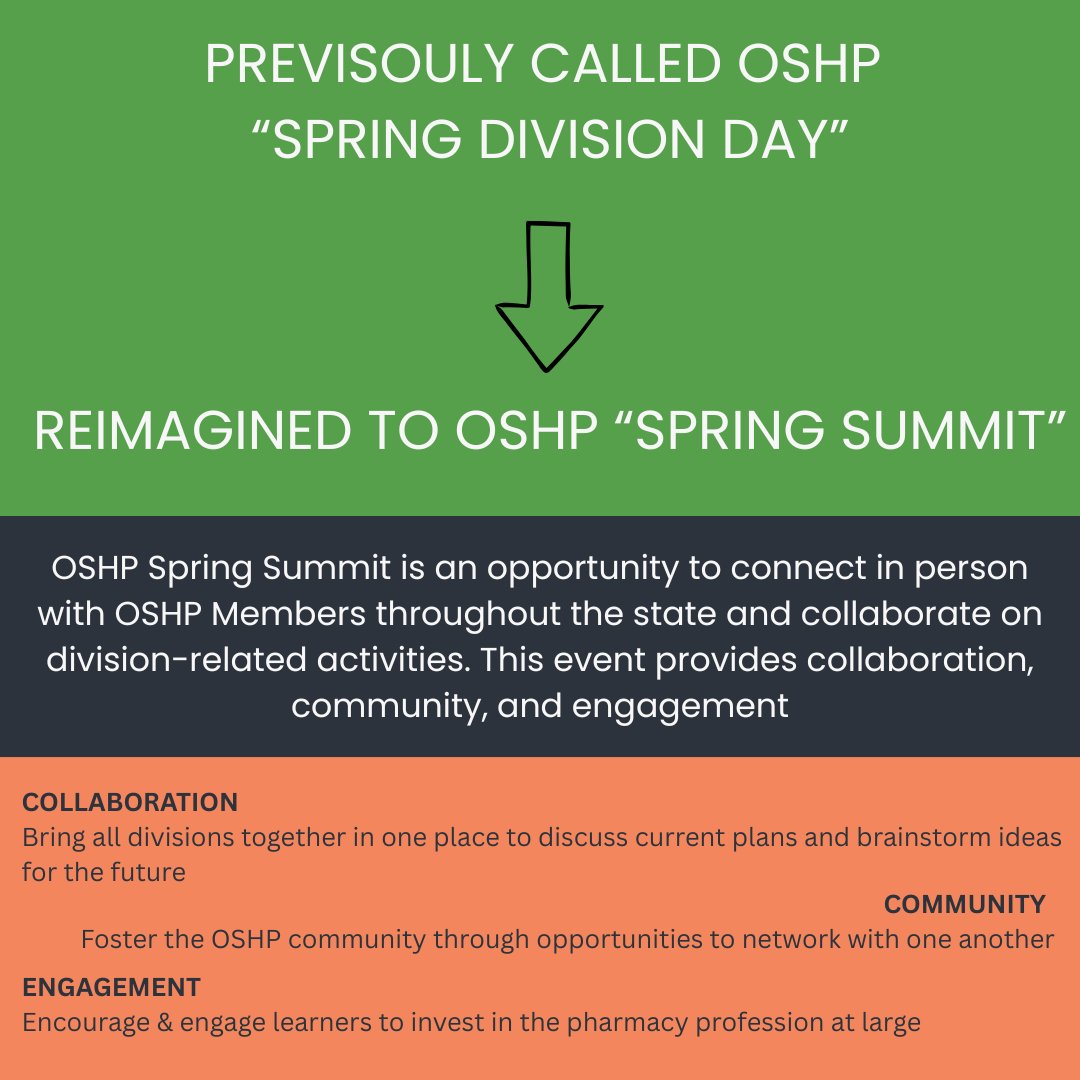 PREVISOULY CALLED OSHP
“SPRING DIVISION DAY”

REIMAGINED TO OSHP “SPRING SUMMIT”

OSHP Spring Summit is an opportunity to connect in person with OSHP Members throughout the state and collaborate on division-related activities. This event provides collaboration, community, and engagement

COLLABORATION
Bring all divisions together in one place to discuss current plans and brainstorm ideas for the future

COMMUNITY
Foster the OSHP community through opportunities to network with one another

ENGAGEMENT
Encourage & engage learners to invest in the pharmacy profession at large